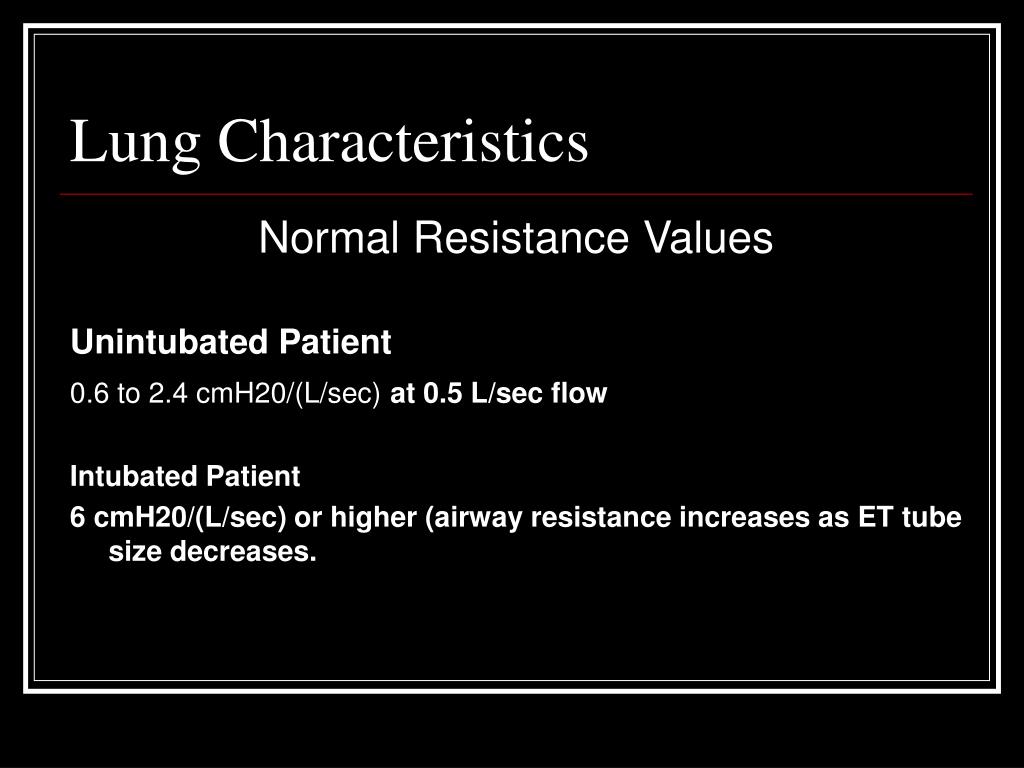 Lung Characteristics

Normal Resistance Values

Unintubated Patient

0.6 to 2.4 cmH20/(L/sec) at 0.5 L/sec flow

Intubated Patient

6 cmH20/(L/sec) or higher (airway resistance increases as ET tube size decreases.